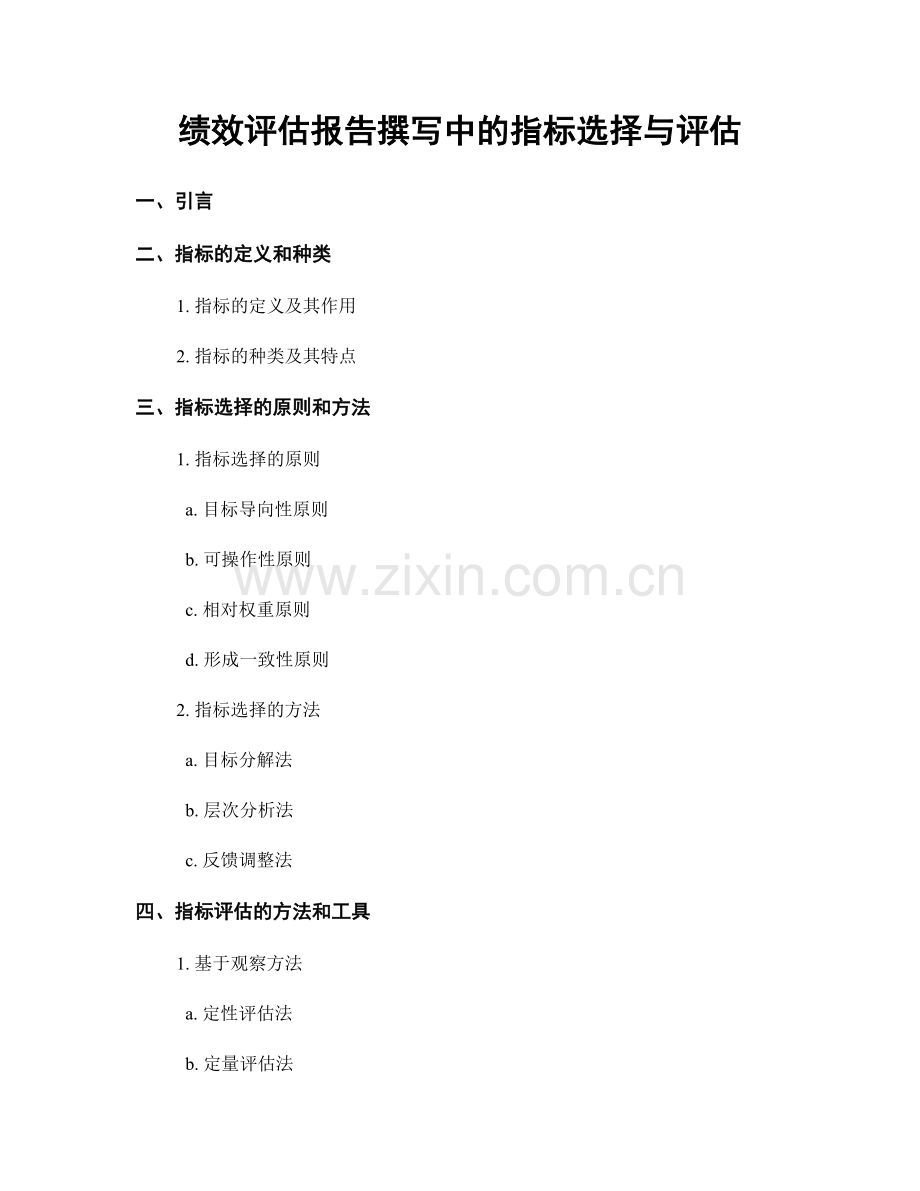 绩效评估报告撰写中的指标选择与评估

一、引言

二、指标的定义和种类

1.指标的定义及其作用

2.指标的种类及其特点

三、指标选择的原则和方法

1.指标选择的原则

a.目标导向性原则

b.可操作性原则

c.相对权重原则

d.形成一致性原则

2.指标选择的方法

a.目标分解法

b.层次分析法

c.反馈调整法

四、指标评估的方法和工具

1.基于观察方法

a.定性评估法

b.定量评估法

www.zixin.com.cn